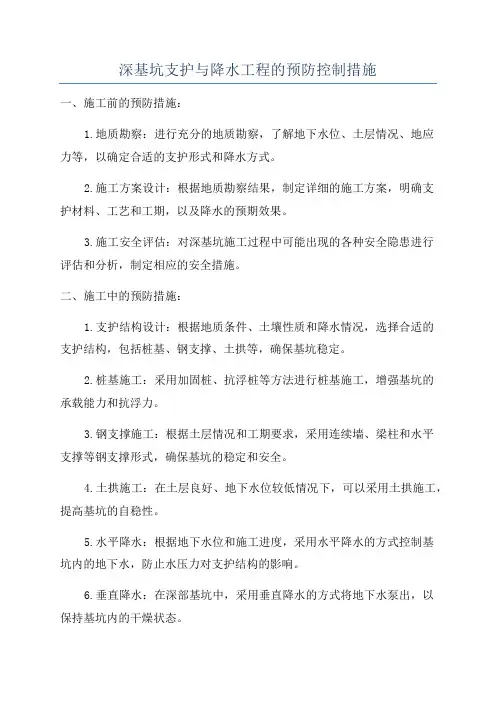 深基坑支护与降水工程的预防控制措施

一、施工前的预防措施：

1.地质勘察：进行充分的地质勘察，了解地下水位、土层情况、地应力等，以确定合适的支护形式和降水方式。

2.施工方案设计：根据地质勘察结果，制定详细的施工方案，明确支护材料、工艺和工期，以及降水的预期效果。

3.施工安全评估：对深基坑施工过程中可能出现的各种安全隐患进行评估和分析，制定相应的安全措施。

二、施工中的预防措施：

1.支护结构设计：根据地质条件、土壤性质和降水情况，选择合适的支护结构，包括桩基、钢支撑、土拱等，确保基坑稳定。

2.桩基施工：采用加固桩、抗浮桩等方法进行桩基施工，增强基坑的承载能力和抗浮力。

3.钢支撑施工：根据土层情况和工期要求，采用连续墙、梁柱和水平支撑等钢支撑形式，确保基坑的稳定和安全。

4.土拱施工：在土层良好、地下水位较低情况下，可以采用土拱施工，提高基坑的自稳性。

5.水平降水：根据地下水位和施工进度，采用水平降水的方式控制基坑内的地下水，防止水压力对支护结构的影响。

6.垂直降水：在深部基坑中，采用垂直降水的方式将地下水泵出，以保持基坑内的干燥状态。